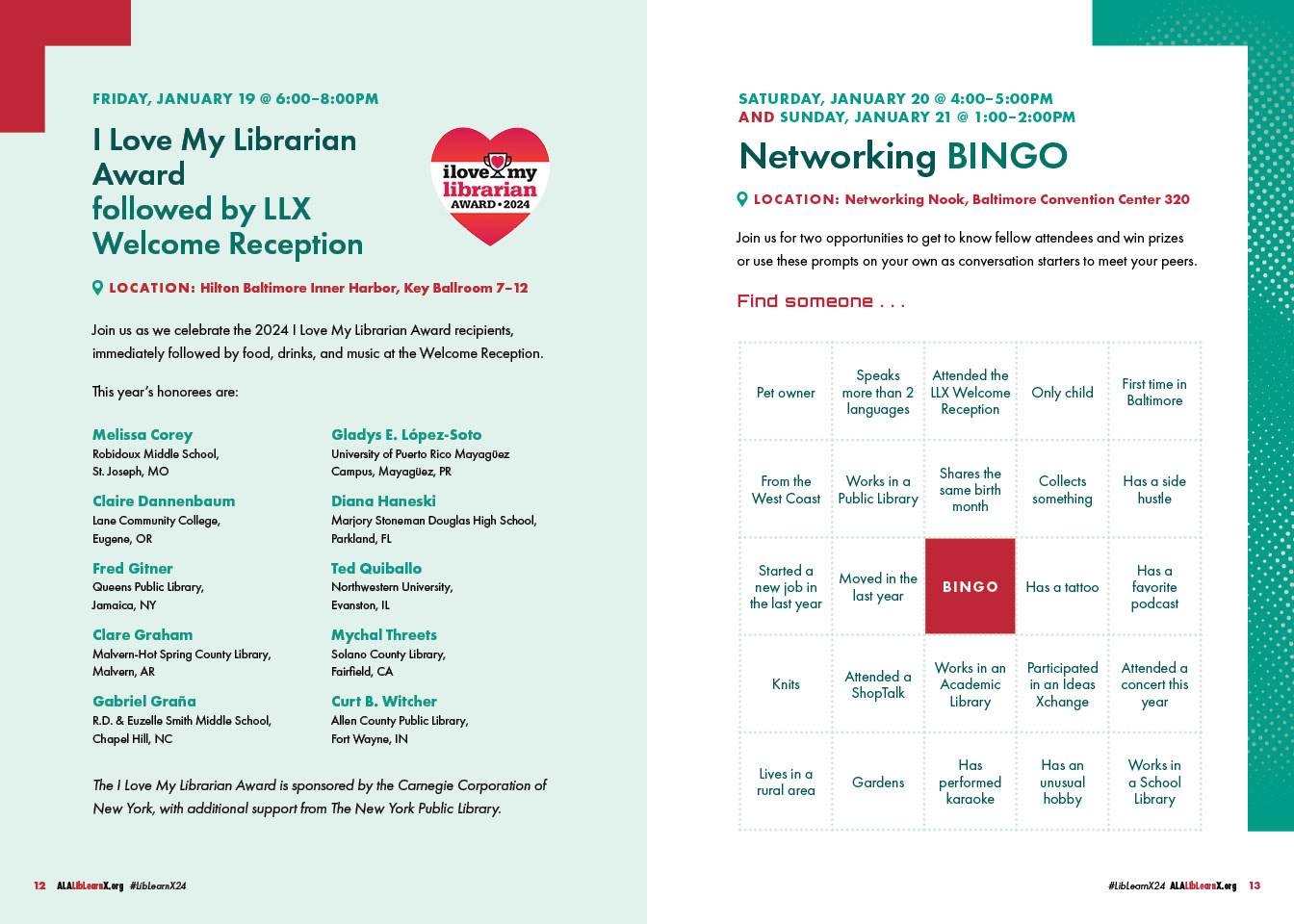 FRIDAY, JANUARY 19 @ 6:00–8:00PM

I Love My Librarian Award followed by LLX Welcome Reception

ilove my librarian AWARD • 2024

LOCATION: Hilton Baltimore Inner Harbor, Key Ballroom 7–12

Join us as we celebrate the 2024 I Love My Librarian Award recipients, immediately followed by food, drinks, and music at the Welcome Reception.

This year's honorees are:

Melissa Corey
Robidoux Middle School, St. Joseph, MO

Claire Dannenbaum
Lane Community College, Eugene, OR

Fred Gitner
Queens Public Library, Jamaica, NY

Clare Graham
Malvern-Hot Spring County Library, Malvern, AR

Gabriel Graña
R.D. & Euzelle Smith Middle School, Chapel Hill, NC

Gladys E. López-Soto
University of Puerto Rico Mayagüez Campus, Mayagüez, PR

Diana Haneski
Marjory Stoneman Douglas High School, Parkland, FL

Ted Quiballo
Northwestern University, Evanston, IL

Mychal Threets
Solano County Library, Fairfield, CA

Curt B. Witcher
Allen County Public Library, Fort Wayne, IN

The I Love My Librarian Award is sponsored by the Carnegie Corporation of New York, with additional support from The New York Public Library.

12 ALALibLearnX.org #LibLearnX24

SATURDAY, JANUARY 20 @ 4:00–5:00PM
AND SUNDAY, JANUARY 21 @ 1:00–2:00PM

Networking BINGO

LOCATION: Networking Nook, Baltimore Convention Center 320

Join us for two opportunities to get to know fellow attendees and win prizes or use these prompts on your own as conversation starters to meet your peers.

Find someone . . .

| Pet owner | Speaks more than 2 languages | Attended the LLX Welcome Reception | Only child | First time in Baltimore |
|---|---|---|---|---|
| From the West Coast | Works in a Public Library | Shares the same birth month | Collects something | Has a side hustle |
| Started a new job in the last year | Moved in the last year | BINGO | Has a tattoo | Has a favorite podcast |
| Knits | Attended a ShopTalk | Works in an Academic Library | Participated in an Ideas Xchange | Attended a concert this year |
| Lives in a rural area | Gardens | Has performed karaoke | Has an unusual hobby | Works in a School Library |

#LibLearnX24 ALALibLearnX.org 13